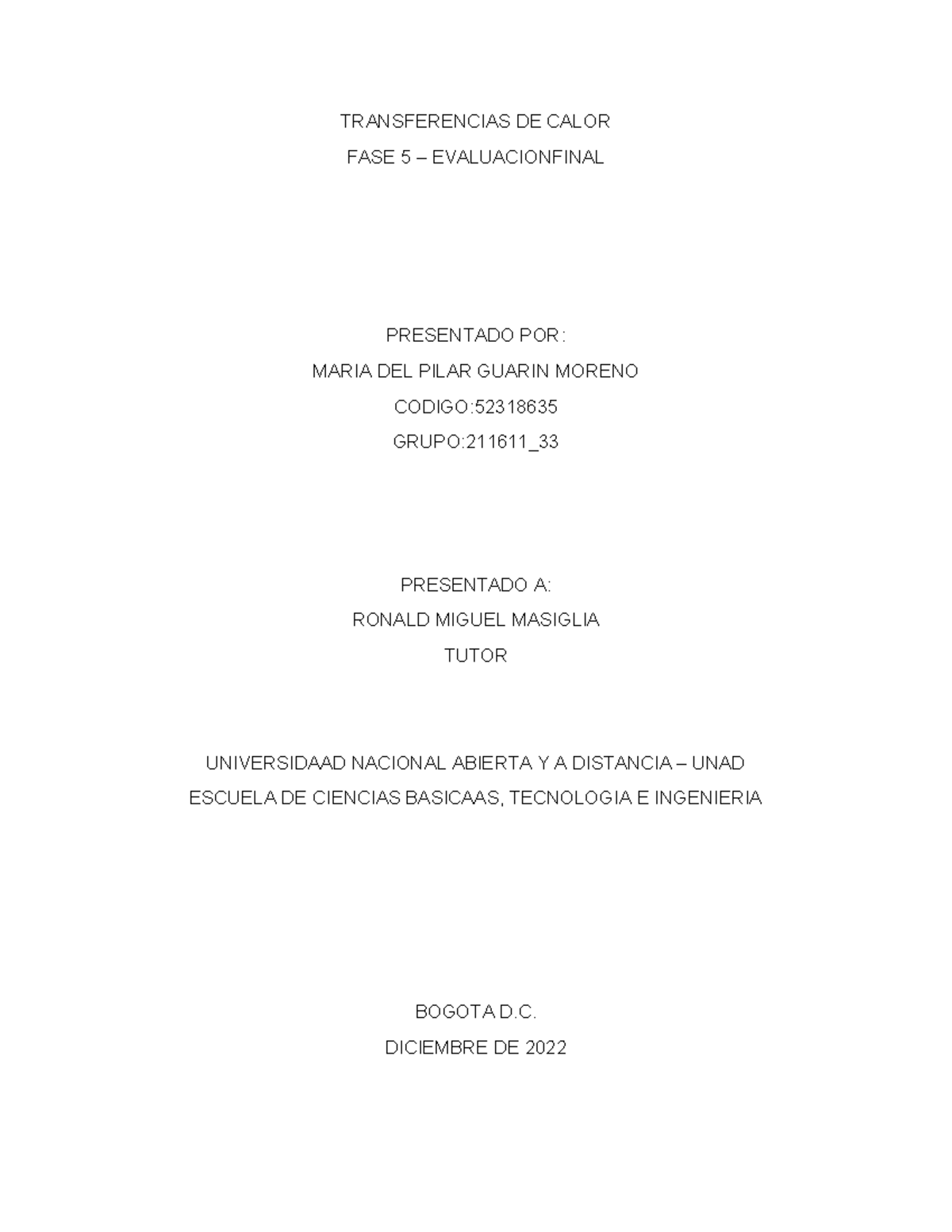 TRANSFERENCIAS DE CALOR
FASE 5 – EVALUACIONFINAL

PRESENTADO POR:
MARIA DEL PILAR GUARIN MORENO
CODIGO:52318635
GRUPO:211611_33

PRESENTADO A:
RONALD MIGUEL MASIGLIA
TUTOR

UNIVERSIDAAD NACIONAL ABIERTA Y A DISTANCIA – UNAD
ESCUELA DE CIENCIAS BASICAAS, TECNOLOGIA E INGENIERIA

BOGOTA D.C.
DICIEMBRE DE 2022